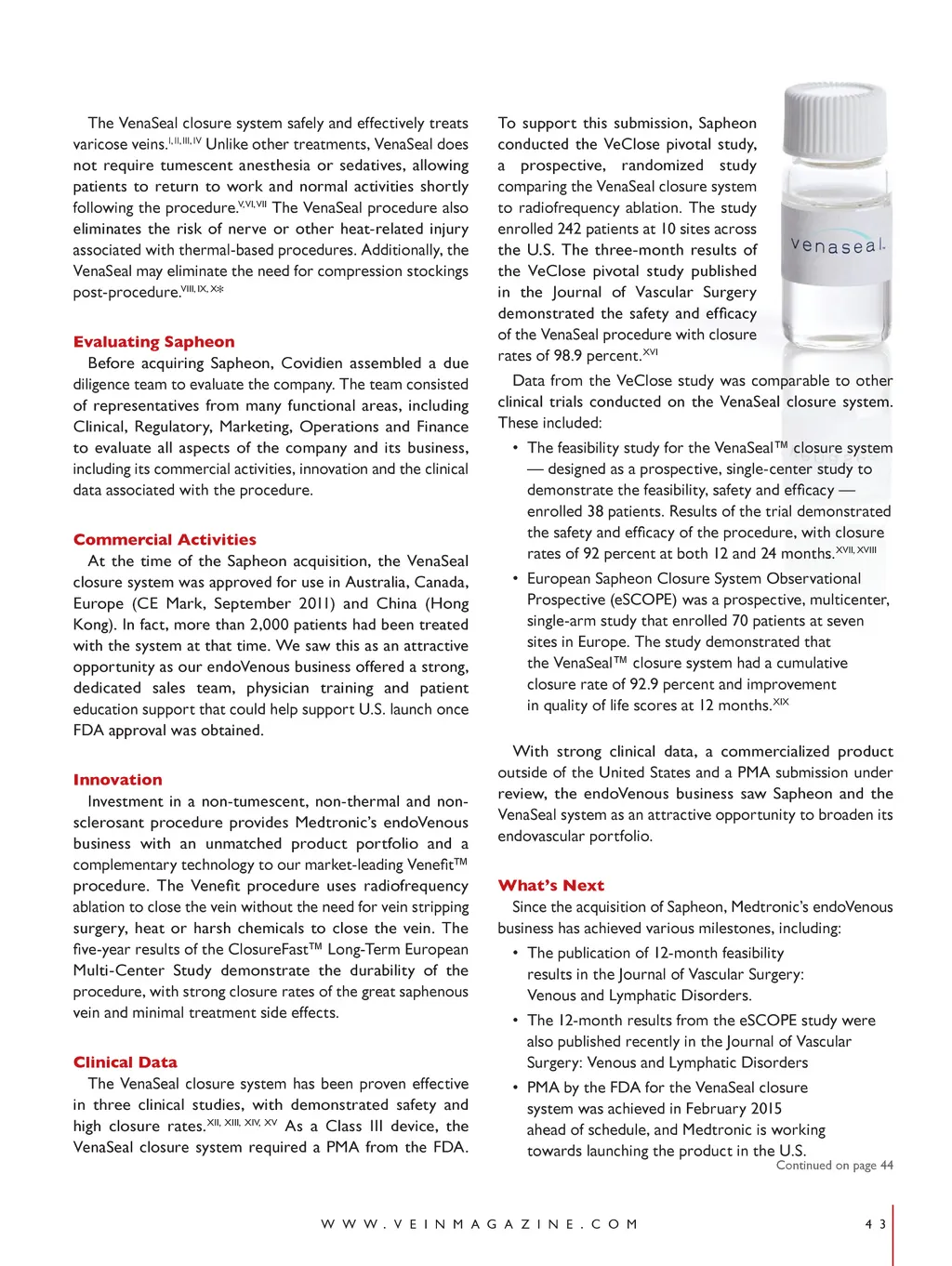 The VenaSeal closure system safely and effectively treats varicose veins.$^{I, II, III, IV}$ Unlike other treatments, VenaSeal does not require tumescent anesthesia or sedatives, allowing patients to return to work and normal activities shortly following the procedure.$^{V, VI, VII}$ The VenaSeal procedure also eliminates the risk of nerve or other heat-related injury associated with thermal-based procedures. Additionally, the VenaSeal may eliminate the need for compression stockings post-procedure.$^{VIII, IX, X*}$

Evaluating Sapheon
Before acquiring Sapheon, Covidien assembled a due diligence team to evaluate the company. The team consisted of representatives from many functional areas, including Clinical, Regulatory, Marketing, Operations and Finance to evaluate all aspects of the company and its business, including its commercial activities, innovation and the clinical data associated with the procedure.

Commercial Activities
At the time of the Sapheon acquisition, the VenaSeal closure system was approved for use in Australia, Canada, Europe (CE Mark, September 2011) and China (Hong Kong). In fact, more than 2,000 patients had been treated with the system at that time. We saw this as an attractive opportunity as our endoVenous business offered a strong, dedicated sales team, physician training and patient education support that could help support U.S. launch once FDA approval was obtained.

Innovation
Investment in a non-tumescent, non-thermal and non-sclerosant procedure provides Medtronic's endoVenous business with an unmatched product portfolio and a complementary technology to our market-leading Venefit™ procedure. The Venefit procedure uses radiofrequency ablation to close the vein without the need for vein stripping surgery, heat or harsh chemicals to close the vein. The five-year results of the ClosureFast™ Long-Term European Multi-Center Study demonstrate the durability of the procedure, with strong closure rates of the great saphenous vein and minimal treatment side effects.

Clinical Data
The VenaSeal closure system has been proven effective in three clinical studies, with demonstrated safety and high closure rates.$^{XII, XIII, XIV, XV}$ As a Class III device, the VenaSeal closure system required a PMA from the FDA.

To support this submission, Sapheon conducted the VeClose pivotal study, a prospective, randomized study comparing the VenaSeal closure system to radiofrequency ablation. The study enrolled 242 patients at 10 sites across the U.S. The three-month results of the VeClose pivotal study published in the Journal of Vascular Surgery demonstrated the safety and efficacy of the VenaSeal procedure with closure rates of 98.9 percent.$^{XVI}$

venaseal.

Data from the VeClose study was comparable to other clinical trials conducted on the VenaSeal closure system. These included:
• The feasibility study for the VenaSeal™ closure system — designed as a prospective, single-center study to demonstrate the feasibility, safety and efficacy — enrolled 38 patients. Results of the trial demonstrated the safety and efficacy of the procedure, with closure rates of 92 percent at both 12 and 24 months.$^{XVII, XVIII}$
• European Sapheon Closure System Observational Prospective (eSCOPE) was a prospective, multicenter, single-arm study that enrolled 70 patients at seven sites in Europe. The study demonstrated that the VenaSeal™ closure system had a cumulative closure rate of 92.9 percent and improvement in quality of life scores at 12 months.$^{XIX}$

With strong clinical data, a commercialized product outside of the United States and a PMA submission under review, the endoVenous business saw Sapheon and the VenaSeal system as an attractive opportunity to broaden its endovascular portfolio.

What's Next
Since the acquisition of Sapheon, Medtronic's endoVenous business has achieved various milestones, including:
• The publication of 12-month feasibility results in the Journal of Vascular Surgery: Venous and Lymphatic Disorders.
• The 12-month results from the eSCOPE study were also published recently in the Journal of Vascular Surgery: Venous and Lymphatic Disorders
• PMA by the FDA for the VenaSeal closure system was achieved in February 2015 ahead of schedule, and Medtronic is working towards launching the product in the U.S.

Continued on page 44

WWW.VEINMAGAZINE.COM 43